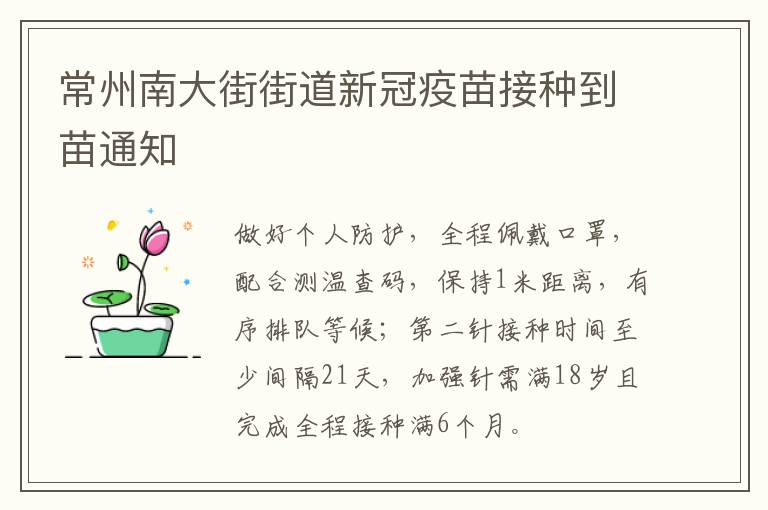 常州南大街街道新冠疫苗接种到苗通知

做好个人防护，全程佩戴口罩，配合测温查码，保持1米距离，有序排队等候；第二针接种时间至少间隔21天，加强针需满18岁且完成全程接种满6个月。